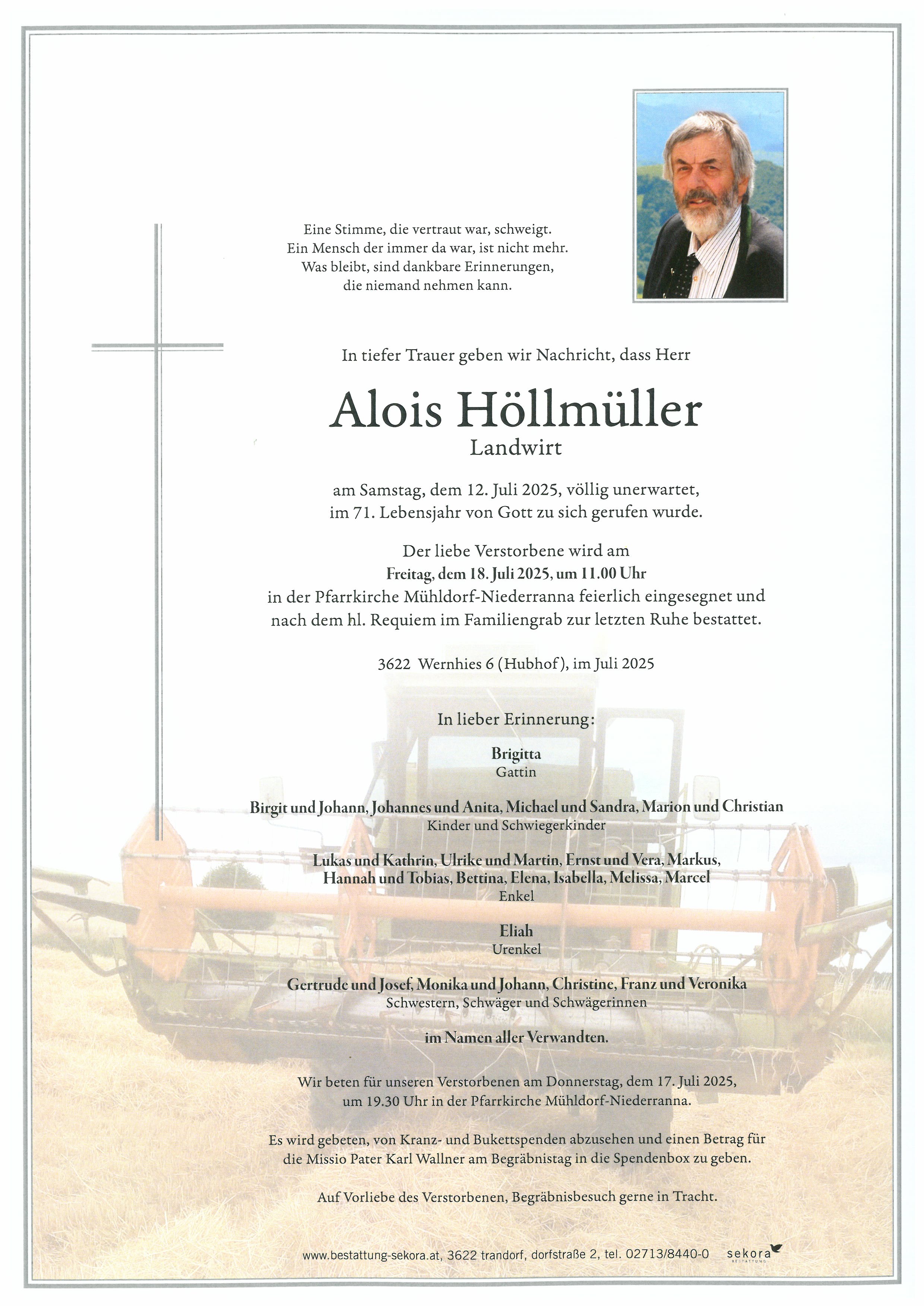 Eine Stimme, die vertraut war, schweigt.
Ein Mensch der immer da war, ist nicht mehr.
Was bleibt, sind dankbare Erinnerungen,
die niemand nehmen kann.

In tiefer Trauer geben wir Nachricht, dass Herr

Alois Höllmüller
Landwirt

am Samstag, dem 12. Juli 2025, völlig unerwartet,
im 71. Lebensjahr von Gott zu sich gerufen wurde.

Der liebe Verstorbene wird am
Freitag, dem 18. Juli 2025, um 11.00 Uhr
in der Pfarrkirche Mühldorf-Niederranna feierlich eingesegnet und
nach dem hl. Requiem im Familiengrab zur letzten Ruhe bestattet.

3622 Wernhies 6 (Hubhof), im Juli 2025

In lieber Erinnerung:

Brigitta
Gattin

Birgit und Johann, Johannes und Anita, Michael und Sandra, Marion und Christian
Kinder und Schwiegerkinder

Lukas und Kathrin, Ulrike und Martin, Ernst und Vera, Markus,
Hannah und Tobias, Bettina, Elena, Isabella, Melissa, Marcel
Enkel

Eliah
Urenkel

Gertrude und Josef, Monika und Johann, Christine, Franz und Veronika
Schwestern, Schwäger und Schwägerinnen

im Namen aller Verwandten.

Wir beten für unseren Verstorbenen am Donnerstag, dem 17. Juli 2025,
um 19.30 Uhr in der Pfarrkirche Mühldorf-Niederranna.

Es wird gebeten, von Kranz- und Bukettspenden abzusehen und einen Betrag für
die Missio Pater Karl Wallner am Begräbnistag in die Spendenbox zu geben.

Auf Vorliebe des Verstorbenen, Begräbnisbesuch gerne in Tracht.

www.bestattung-sekora.at, 3622 trandorf, dorfstraße 2, tel. 02713/8440-0 sekora BESTATTUNG